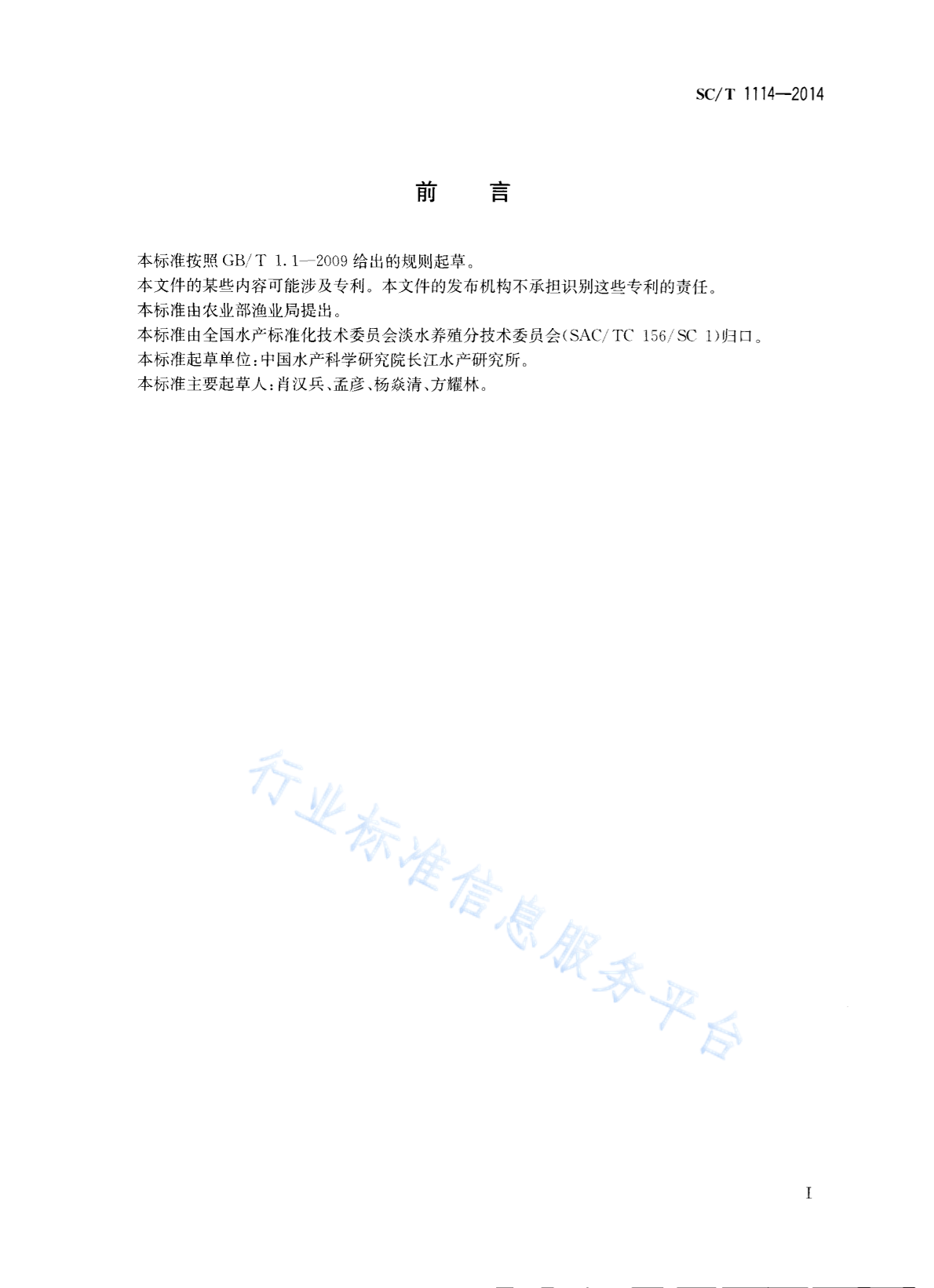 SC/T 1114—2014

前　言

本标准按照 GB/T 1.1—2009 给出的规则起草。

本文件的某些内容可能涉及专利。本文件的发布机构不承担识别这些专利的责任。

本标准由农业部渔业局提出。

本标准由全国水产标准化技术委员会淡水养殖分技术委员会(SAC/TC 156/SC 1)归口。

本标准起草单位:中国水产科学研究院长江水产研究所。

本标准主要起草人:肖汉兵、孟彦、杨焱清、方耀林。

行业标准信息服务平台

I